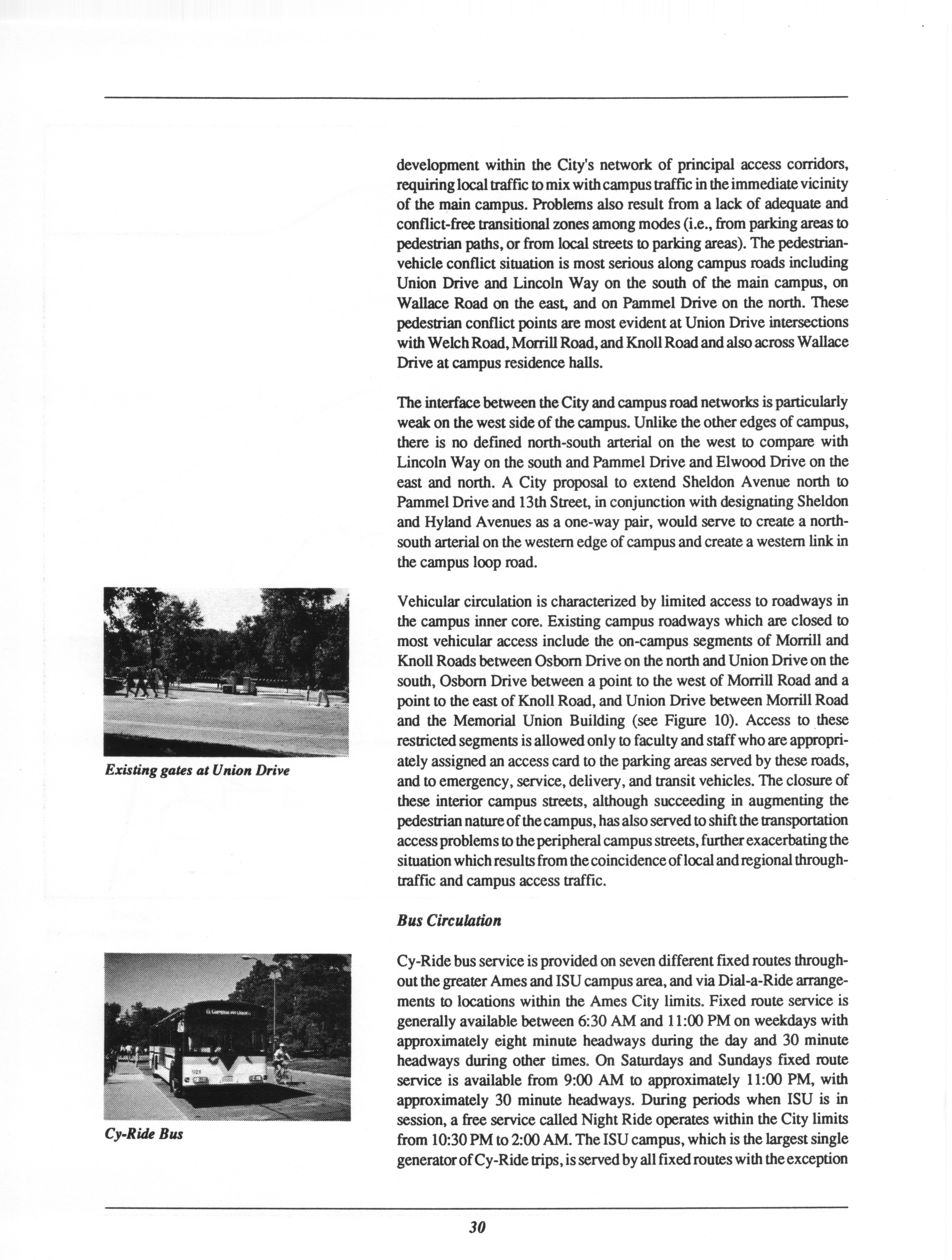 development within the City's network of principal access corridors, requiring local traffic to mix with campus traffic in the immediate vicinity of the main campus. Problems also result from a lack of adequate and conflict-free transitional zones among modes (i.e., from parking areas to pedestrian paths, or from local streets to parking areas). The pedestrian-vehicle conflict situation is most serious along campus roads including Union Drive and Lincoln Way on the south of the main campus, on Wallace Road on the east, and on Pammel Drive on the north. These pedestrian conflict points are most evident at Union Drive intersections with Welch Road, Morrill Road, and Knoll Road and also across Wallace Drive at campus residence halls.

The interface between the City and campus road networks is particularly weak on the west side of the campus. Unlike the other edges of campus, there is no defined north-south arterial on the west to compare with Lincoln Way on the south and Pammel Drive and Elwood Drive on the east and north. A City proposal to extend Sheldon Avenue north to Pammel Drive and 13th Street, in conjunction with designating Sheldon and Hyland Avenues as a one-way pair, would serve to create a north-south arterial on the western edge of campus and create a western link in the campus loop road.

Existing gates at Union Drive

Vehicular circulation is characterized by limited access to roadways in the campus inner core. Existing campus roadways which are closed to most vehicular access include the on-campus segments of Morrill and Knoll Roads between Osborn Drive on the north and Union Drive on the south, Osborn Drive between a point to the west of Morrill Road and a point to the east of Knoll Road, and Union Drive between Morrill Road and the Memorial Union Building (see Figure 10). Access to these restricted segments is allowed only to faculty and staff who are appropriately assigned an access card to the parking areas served by these roads, and to emergency, service, delivery, and transit vehicles. The closure of these interior campus streets, although succeeding in augmenting the pedestrian nature of the campus, has also served to shift the transportation access problems to the peripheral campus streets, further exacerbating the situation which results from the coincidence of local and regional through-traffic and campus access traffic.

Bus Circulation

Cy-Ride Bus

Cy-Ride bus service is provided on seven different fixed routes throughout the greater Ames and ISU campus area, and via Dial-a-Ride arrangements to locations within the Ames City limits. Fixed route service is generally available between 6:30 AM and 11:00 PM on weekdays with approximately eight minute headways during the day and 30 minute headways during other times. On Saturdays and Sundays fixed route service is available from 9:00 AM to approximately 11:00 PM, with approximately 30 minute headways. During periods when ISU is in session, a free service called Night Ride operates within the City limits from 10:30 PM to 2:00 AM. The ISU campus, which is the largest single generator of Cy-Ride trips, is served by all fixed routes with the exception

30